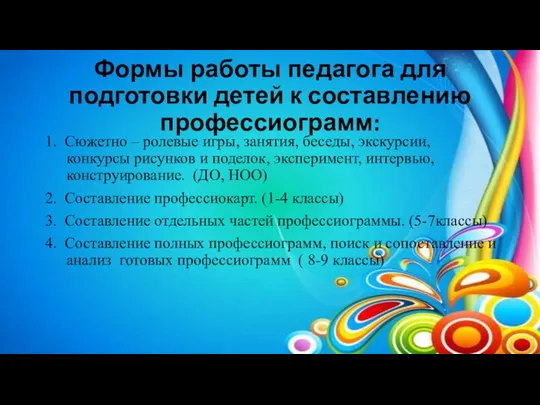 Формы работы педагога для подготовки детей к составлению профессиограмм:

1. Сюжетно – ролевые игры, занятия, беседы, экскурсии, конкурсы рисунков и поделок, эксперимент, интервью, конструирование. (ДО, НОО)

2. Составление профессиокарт. (1-4 классы)

3. Составление отдельных частей профессиограммы. (5-7классы)

4. Составление полных профессиограмм, поиск и сопоставление и анализ готовых профессиограмм ( 8-9 классы)